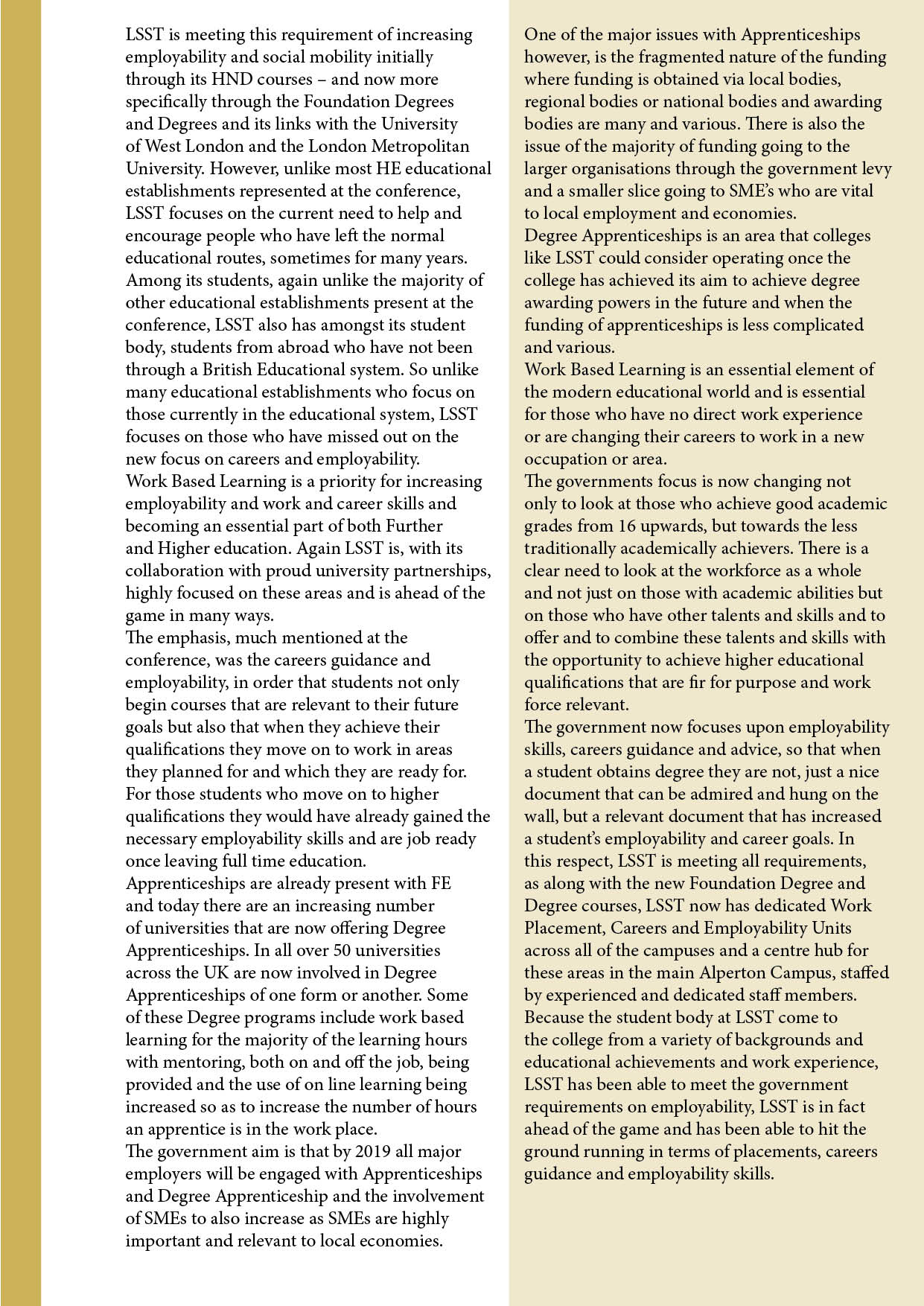 LSST is meeting this requirement of increasing employability and social mobility initially through its HND courses – and now more specifically through the Foundation Degrees and Degrees and its links with the University of West London and the London Metropolitan University. However, unlike most HE educational establishments represented at the conference, LSST focuses on the current need to help and encourage people who have left the normal educational routes, sometimes for many years. Among its students, again unlike the majority of other educational establishments present at the conference, LSST also has amongst its student body, students from abroad who have not been through a British Educational system. So unlike many educational establishments who focus on those currently in the educational system, LSST focuses on those who have missed out on the new focus on careers and employability.
Work Based Learning is a priority for increasing employability and work and career skills and becoming an essential part of both Further and Higher education. Again LSST is, with its collaboration with proud university partnerships, highly focused on these areas and is ahead of the game in many ways.
The emphasis, much mentioned at the conference, was the careers guidance and employability, in order that students not only begin courses that are relevant to their future goals but also that when they achieve their qualifications they move on to work in areas they planned for and which they are ready for. For those students who move on to higher qualifications they would have already gained the necessary employability skills and are job ready once leaving full time education.
Apprenticeships are already present with FE and today there are an increasing number of universities that are now offering Degree Apprenticeships. In all over 50 universities across the UK are now involved in Degree Apprenticeships of one form or another. Some of these Degree programs include work based learning for the majority of the learning hours with mentoring, both on and off the job, being provided and the use of on line learning being increased so as to increase the number of hours an apprentice is in the work place.
The government aim is that by 2019 all major employers will be engaged with Apprenticeships and Degree Apprenticeship and the involvement of SMEs to also increase as SMEs are highly important and relevant to local economies.

One of the major issues with Apprenticeships however, is the fragmented nature of the funding where funding is obtained via local bodies, regional bodies or national bodies and awarding bodies are many and various. There is also the issue of the majority of funding going to the larger organisations through the government levy and a smaller slice going to SME's who are vital to local employment and economies.
Degree Apprenticeships is an area that colleges like LSST could consider operating once the college has achieved its aim to achieve degree awarding powers in the future and when the funding of apprenticeships is less complicated and various.
Work Based Learning is an essential element of the modern educational world and is essential for those who have no direct work experience or are changing their careers to work in a new occupation or area.
The governments focus is now changing not only to look at those who achieve good academic grades from 16 upwards, but towards the less traditionally academically achievers. There is a clear need to look at the workforce as a whole and not just on those with academic abilities but on those who have other talents and skills and to offer and to combine these talents and skills with the opportunity to achieve higher educational qualifications that are fir for purpose and work force relevant.
The government now focuses upon employability skills, careers guidance and advice, so that when a student obtains degree they are not, just a nice document that can be admired and hung on the wall, but a relevant document that has increased a student's employability and career goals. In this respect, LSST is meeting all requirements, as along with the new Foundation Degree and Degree courses, LSST now has dedicated Work Placement, Careers and Employability Units across all of the campuses and a centre hub for these areas in the main Alperton Campus, staffed by experienced and dedicated staff members.
Because the student body at LSST come to the college from a variety of backgrounds and educational achievements and work experience, LSST has been able to meet the government requirements on employability, LSST is in fact ahead of the game and has been able to hit the ground running in terms of placements, careers guidance and employability skills.